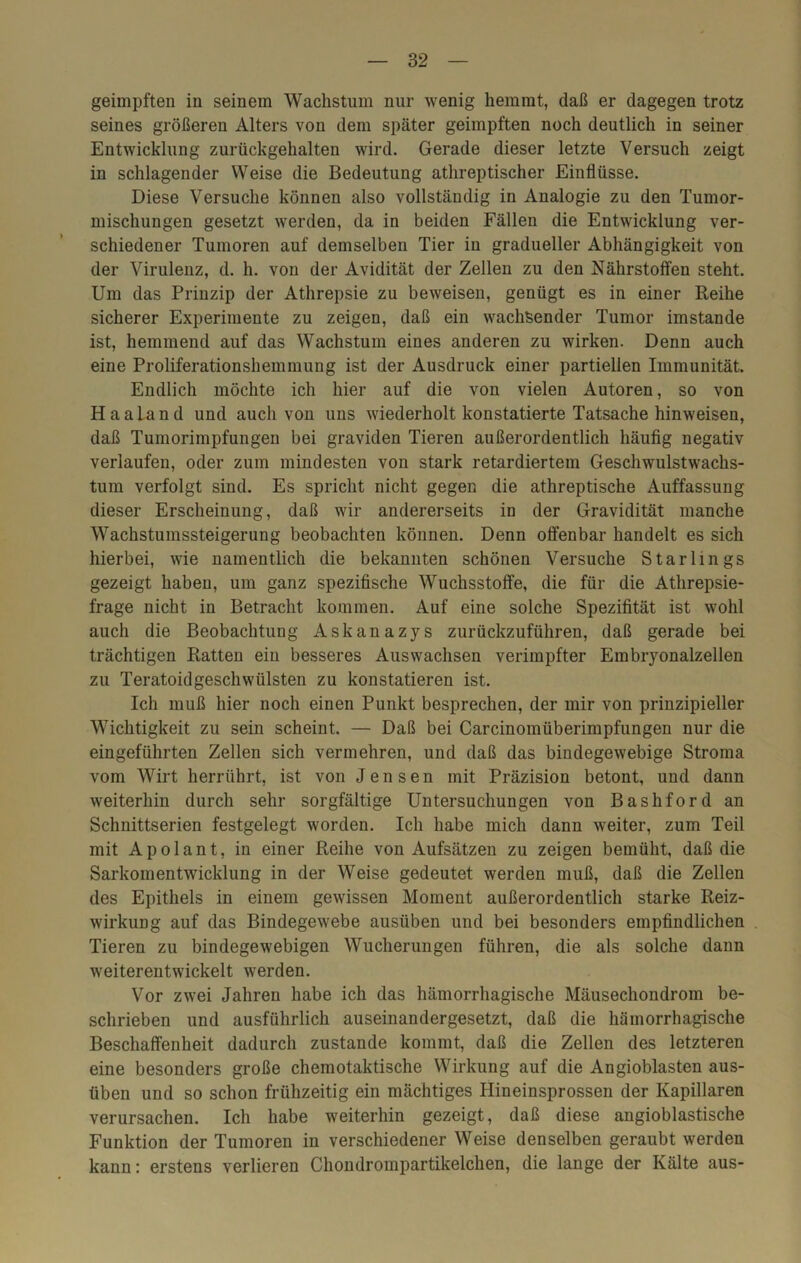 — 32 —

geimpften in seinem Wachstum nur wenig hemmt, daß er dagegen trotz seines größeren Alters von dem später geimpften noch deutlich in seiner Entwicklung zurückgehalten wird. Gerade dieser letzte Versuch zeigt in schlagender Weise die Bedeutung athreptischer Einflüsse.

Diese Versuche können also vollständig in Analogie zu den Tumormischungen gesetzt werden, da in beiden Fällen die Entwicklung verschiedener Tumoren auf demselben Tier in gradueller Abhängigkeit von der Virulenz, d. h. von der Avidität der Zellen zu den Nährstoffen steht. Um das Prinzip der Athrepsie zu beweisen, genügt es in einer Reihe sicherer Experimente zu zeigen, daß ein wachsender Tumor imstande ist, hemmend auf das Wachstum eines anderen zu wirken. Denn auch eine Proliferationshemmung ist der Ausdruck einer partiellen Immunität.

Endlich möchte ich hier auf die von vielen Autoren, so von Haaland und auch von uns wiederholt konstatierte Tatsache hinweisen, daß Tumorimpfungen bei graviden Tieren außerordentlich häufig negativ verlaufen, oder zum mindesten von stark retardiertem Geschwulstwachstum verfolgt sind. Es spricht nicht gegen die athreptische Auffassung dieser Erscheinung, daß wir andererseits in der Gravidität manche Wachstumssteigerung beobachten können. Denn offenbar handelt es sich hierbei, wie namentlich die bekannten schönen Versuche Starlings gezeigt haben, um ganz spezifische Wuchsstoffe, die für die Athrepsiefrage nicht in Betracht kommen. Auf eine solche Spezifität ist wohl auch die Beobachtung Askanazys zurückzuführen, daß gerade bei trächtigen Ratten ein besseres Auswachsen verimpfter Embryonalzellen zu Teratoidgeschwülsten zu konstatieren ist.

Ich muß hier noch einen Punkt besprechen, der mir von prinzipieller Wichtigkeit zu sein scheint. — Daß bei Carcinomüberimpfungen nur die eingeführten Zellen sich vermehren, und daß das bindegewebige Stroma vom Wirt herrührt, ist von Jensen mit Präzision betont, und dann weiterhin durch sehr sorgfältige Untersuchungen von Bashford an Schnittserien festgelegt worden. Ich habe mich dann weiter, zum Teil mit Apolant, in einer Reihe von Aufsätzen zu zeigen bemüht, daß die Sarkomentwicklung in der Weise gedeutet werden muß, daß die Zellen des Epithels in einem gewissen Moment außerordentlich starke Reizwirkung auf das Bindegewebe ausüben und bei besonders empfindlichen Tieren zu bindegewebigen Wucherungen führen, die als solche dann weiterentwickelt werden.

Vor zwei Jahren habe ich das hämorrhagische Mäusechondrom beschrieben und ausführlich auseinandergesetzt, daß die hämorrhagische Beschaffenheit dadurch zustande kommt, daß die Zellen des letzteren eine besonders große chemotaktische Wirkung auf die Angioblasten ausüben und so schon frühzeitig ein mächtiges Hineinsprossen der Kapillaren verursachen. Ich habe weiterhin gezeigt, daß diese angioblastische Funktion der Tumoren in verschiedener Weise denselben geraubt werden kann: erstens verlieren Chondrompartikelchen, die lange der Kälte aus-